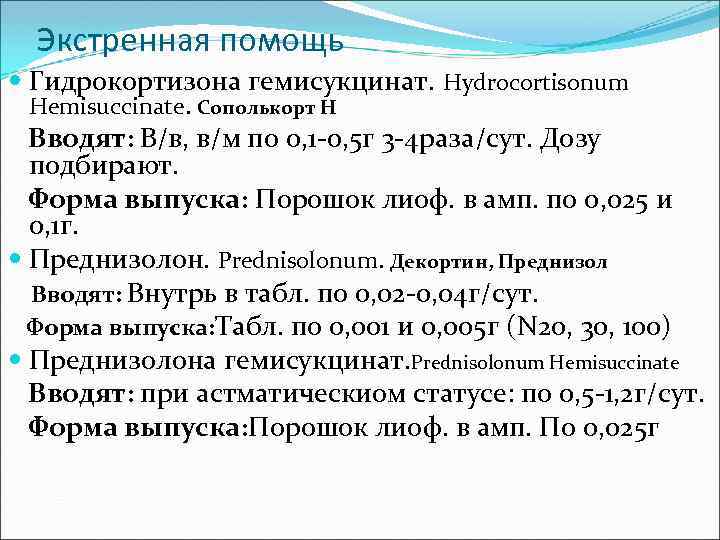 Экстренная помощь

Гидрокортизона гемисукцинат. Hydrocortisonum Hemisuccinate. Сополькорт Н

Вводят: В/в, в/м по 0,1-0,5г 3-4раза/сут. Дозу подбирают.

Форма выпуска: Порошок лиоф. в амп. по 0,025 и 0,1г.

Преднизолон. Prednisolonum. Декортин, Преднизол

Вводят: Внутрь в табл. по 0,02-0,04г/сут.

Форма выпуска:Табл. по 0,001 и 0,005г (N20, 30, 100)

Преднизолона гемисукцинат.Prednisolonum Hemisuccinate

Вводят: при астматическиом статусе: по 0,5-1,2г/сут.

Форма выпуска:Порошок лиоф. в амп. По 0,025г